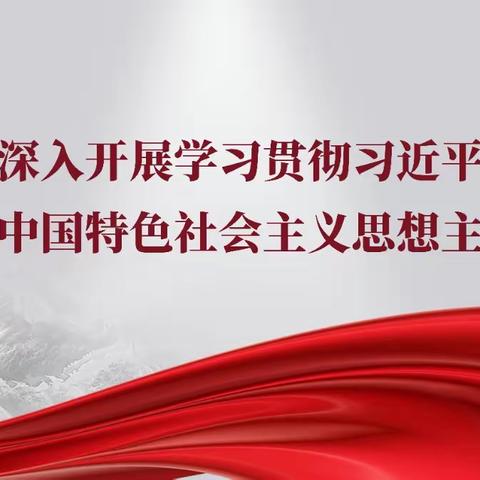 深入开展学习贯彻习近平
中国特色社会主义思想主